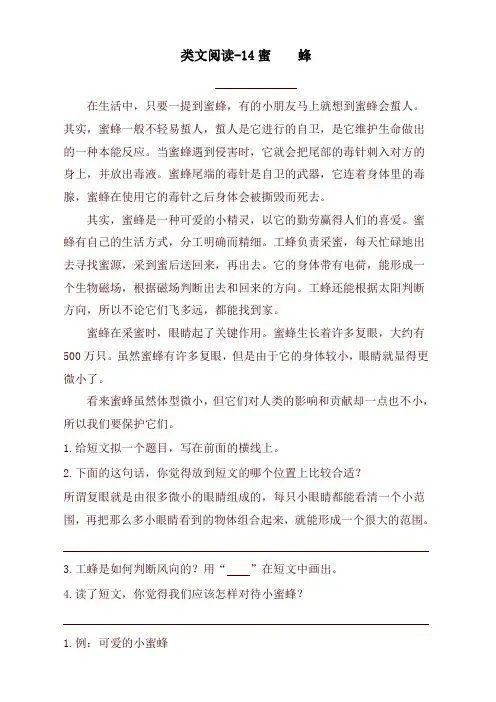 类文阅读-14 蜜　　蜂

在生活中，只要一提到蜜蜂，有的小朋友马上就想到蜜蜂会蜇人。其实，蜜蜂一般不轻易蜇人，蜇人是它进行的自卫，是它维护生命做出的一种本能反应。当蜜蜂遇到侵害时，它就会把尾部的毒针刺入对方的身上，并放出毒液。蜜蜂尾端的毒针是自卫的武器，它连着身体里的毒腺，蜜蜂在使用它的毒针之后身体会被撕毁而死去。

其实，蜜蜂是一种可爱的小精灵，以它的勤劳赢得人们的喜爱。蜜蜂有自己的生活方式，分工明确而精细。工蜂负责采蜜，每天忙碌地出去寻找蜜源，采到蜜后送回来，再出去。它的身体带有电荷，能形成一个生物磁场，根据磁场判断出去和回来的方向。工蜂还能根据太阳判断方向，所以不论它们飞多远，都能找到家。

蜜蜂在采蜜时，眼睛起了关键作用。蜜蜂生长着许多复眼，大约有500万只。虽然蜜蜂有许多复眼，但是由于它的身体较小，眼睛就显得更微小了。

看来蜜蜂虽然体型微小，但它们对人类的影响和贡献却一点也不小，所以我们要保护它们。

1.给短文拟一个题目，写在前面的横线上。

2.下面的这句话，你觉得放到短文的哪个位置上比较合适？

所谓复眼就是由很多微小的眼睛组成的，每只小眼睛都能看清一个小范围，再把那么多小眼睛看到的物体组合起来，就能形成一个很大的范围。

3.工蜂是如何判断风向的？用“____”在短文中画出。

4.读了短文，你觉得我们应该怎样对待小蜜蜂？

1.例：可爱的小蜜蜂